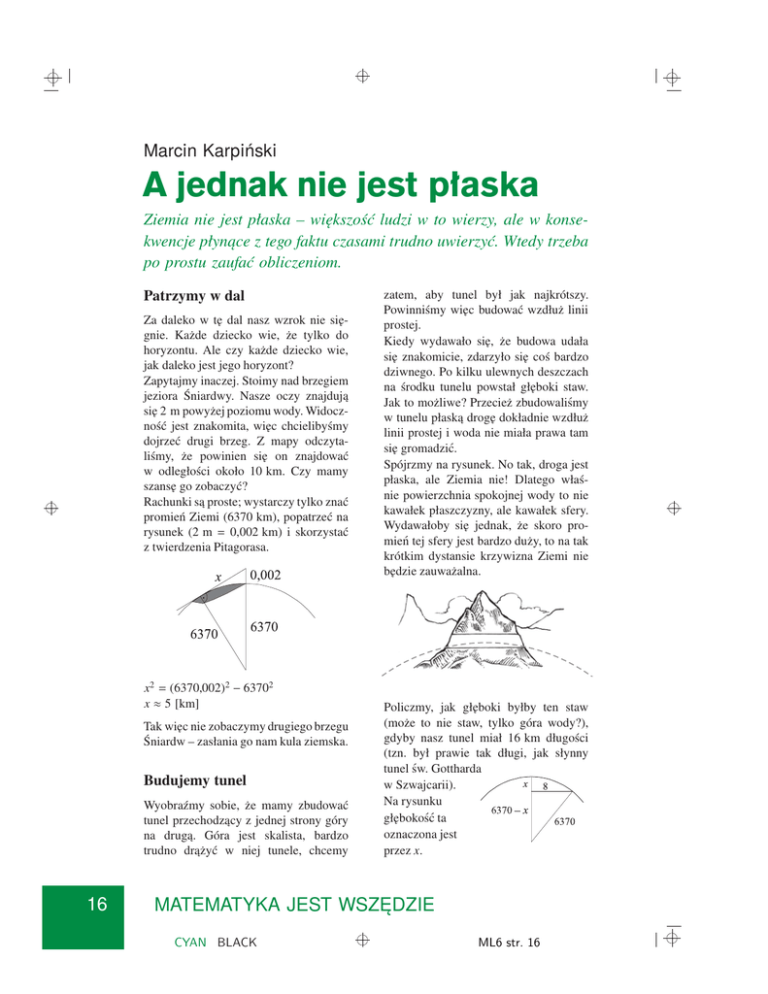 Marcin Karpiński

A jednak nie jest płaska

Ziemia nie jest płaska – większość ludzi w to wierzy, ale w konsekwencje płynące z tego faktu czasami trudno uwierzyć. Wtedy trzeba po prostu zaufać obliczeniom.

Patrzymy w dal

Za daleko w tę dal nasz wzrok nie sięgnie. Każde dziecko wie, że tylko do horyzontu. Ale czy każde dziecko wie, jak daleko jest jego horyzont?
Zapytajmy inaczej. Stoimy nad brzegiem jeziora Śniardwy. Nasze oczy znajdują się 2 m powyżej poziomu wody. Widoczność jest znakomita, więc chcielibyśmy dojrzeć drugi brzeg. Z mapy odczytaliśmy, że powinien się on znajdować w odległości około 10 km. Czy mamy szansę go zobaczyć?
Rachunki są proste; wystarczy tylko znać promień Ziemi (6370 km), popatrzeć na rysunek (2 m = 0,002 km) i skorzystać z twierdzenia Pitagorasa.

$x$ 0,002 6370 6370

$x^2 = (6370{,}002)^2 - 6370^2$
$x \approx 5$ [km]

Tak więc nie zobaczymy drugiego brzegu Śniardw – zasłania go nam kula ziemska.

Budujemy tunel

Wyobraźmy sobie, że mamy zbudować tunel przechodzący z jednej strony góry na drugą. Góra jest skalista, bardzo trudno drążyć w niej tunele, chcemy zatem, aby tunel był jak najkrótszy. Powinniśmy więc budować wzdłuż linii prostej.
Kiedy wydawało się, że budowa udała się znakomicie, zdarzyło się coś bardzo dziwnego. Po kilku ulewnych deszczach na środku tunelu powstał głęboki staw. Jak to możliwe? Przecież zbudowaliśmy w tunelu płaską drogę dokładnie wzdłuż linii prostej i woda nie miała prawa tam się gromadzić.
Spójrzmy na rysunek. No tak, droga jest płaska, ale Ziemia nie! Dlatego właśnie powierzchnia spokojnej wody to nie kawałek płaszczyzny, ale kawałek sfery. Wydawałoby się jednak, że skoro promień tej sfery jest bardzo duży, to na tak krótkim dystansie krzywizna Ziemi nie będzie zauważalna.

Policzmy, jak głęboki byłby ten staw (może to nie staw, tylko góra wody?), gdyby nasz tunel miał 16 km długości (tzn. był prawie tak długi, jak słynny tunel św. Gottharda w Szwajcarii). Na rysunku głębokość ta oznaczona jest przez $x$.

$x$ 8 $6370 - x$ 6370

16 MATEMATYKA JEST WSZĘDZIE

CYAN BLACK ML6 str. 16